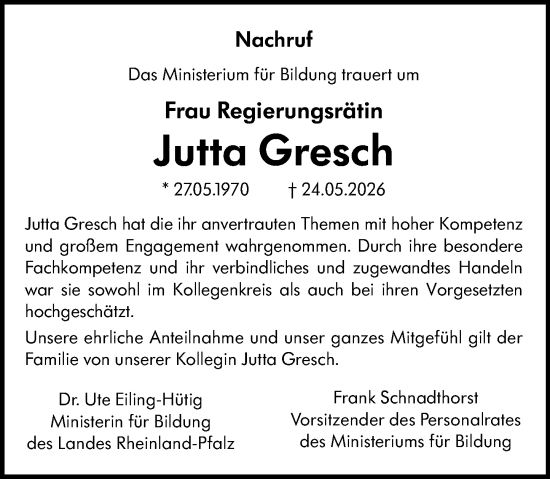 Nachruf

Das Ministerium für Bildung trauert um

Frau Regierungsrätin

Jutta Gresch

* 27.05.1970 † 24.05.2026

Jutta Gresch hat die ihr anvertrauten Themen mit hoher Kompetenz und großem Engagement wahrgenommen. Durch ihre besondere Fachkompetenz und ihr verbindliches und zugewandtes Handeln war sie sowohl im Kollegenkreis als auch bei ihren Vorgesetzten hochgeschätzt.

Unsere ehrliche Anteilnahme und unser ganzes Mitgefühl gilt der Familie von unserer Kollegin Jutta Gresch.

Dr. Ute Eiling-Hütig
Ministerin für Bildung
des Landes Rheinland-Pfalz

Frank Schnadthorst
Vorsitzender des Personalrates
des Ministeriums für Bildung